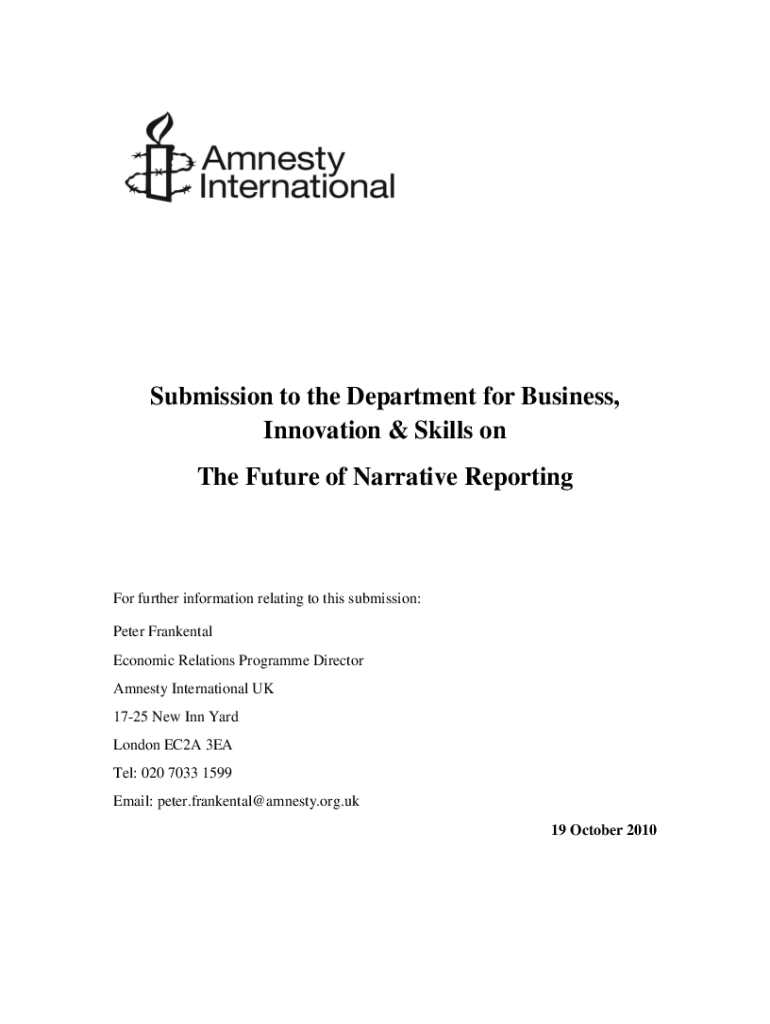 Amnesty International

Submission to the Department for Business, Innovation & Skills on

The Future of Narrative Reporting

For further information relating to this submission:

Peter Frankental

Economic Relations Programme Director

Amnesty International UK

17-25 New Inn Yard

London EC2A 3EA

Tel: 020 7033 1599

Email: peter.frankental@amnesty.org.uk

19 October 2010